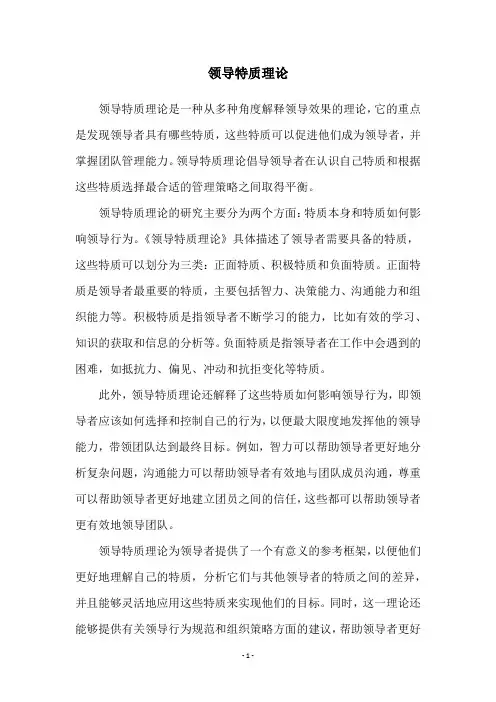 领导特质理论

领导特质理论是一种从多种角度解释领导效果的理论，它的重点是发现领导者具有哪些特质，这些特质可以促进他们成为领导者，并掌握团队管理能力。领导特质理论倡导领导者在认识自己特质和根据这些特质选择最合适的管理策略之间取得平衡。

领导特质理论的研究主要分为两个方面：特质本身和特质如何影响领导行为。《领导特质理论》具体描述了领导者需要具备的特质，这些特质可以划分为三类：正面特质、积极特质和负面特质。正面特质是领导者最重要的特质，主要包括智力、决策能力、沟通能力和组织能力等。积极特质是指领导者不断学习的能力，比如有效的学习、知识的获取和信息的分析等。负面特质是指领导者在工作中会遇到的困难，如抵抗力、偏见、冲动和抗拒变化等特质。

此外，领导特质理论还解释了这些特质如何影响领导行为，即领导者应该如何选择和控制自己的行为，以便最大限度地发挥他的领导能力，带领团队达到最终目标。例如，智力可以帮助领导者更好地分析复杂问题，沟通能力可以帮助领导者有效地与团队成员沟通，尊重可以帮助领导者更好地建立团员之间的信任，这些都可以帮助领导者更有效地领导团队。

领导特质理论为领导者提供了一个有意义的参考框架，以便他们更好地理解自己的特质，分析它们与其他领导者的特质之间的差异，并且能够灵活地应用这些特质来实现他们的目标。同时，这一理论还能够提供有关领导行为规范和组织策略方面的建议，帮助领导者更好

- 1 -